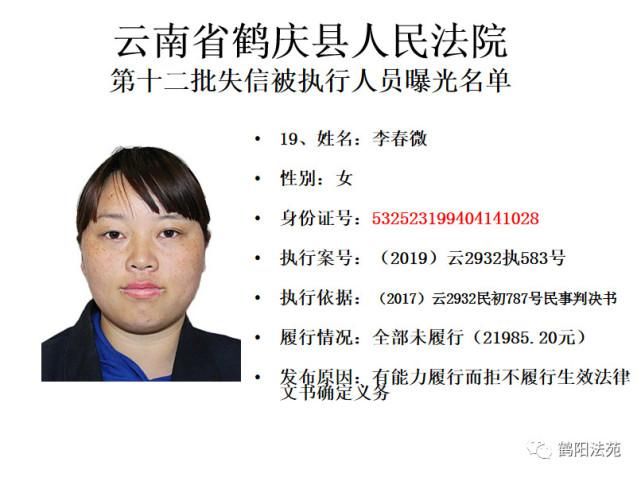 云南省鹤庆县人民法院
第十二批失信被执行人员曝光名单

• 19、姓名：李春微
• 性别：女
• 身份证号：532523199404141028
• 执行案号：（2019）云2932执583号
• 执行依据：（2017）云2932民初787号民事判决书
• 履行情况：全部未履行（21985.20元）
• 发布原因：有能力履行而拒不履行生效法律文书确定义务

鹤阳法苑